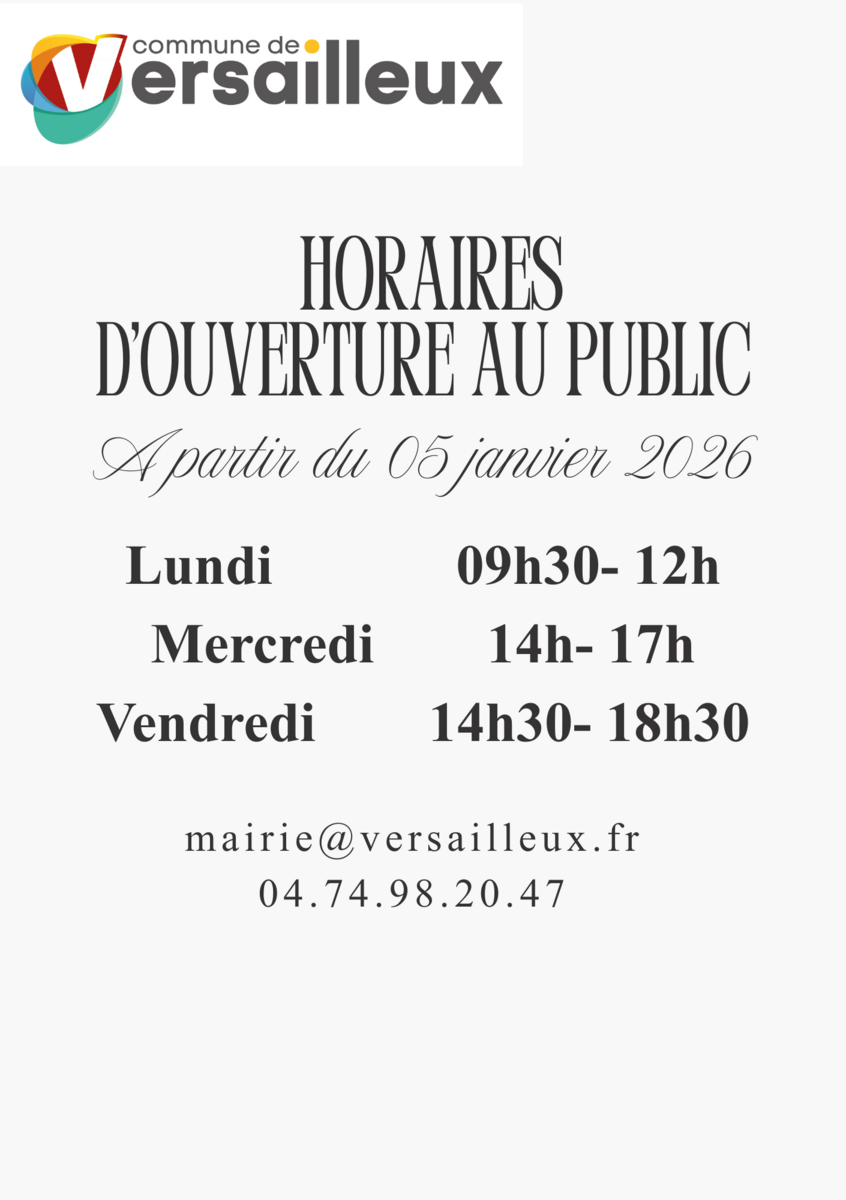 commune de
Versailleux

HORAIRES
D'OUVERTURE AU PUBLIC

A partir du 05 janvier 2026

Lundi 09h30- 12h
Mercredi 14h- 17h
Vendredi 14h30- 18h30

mairie@versailleux.fr
04.74.98.20.47